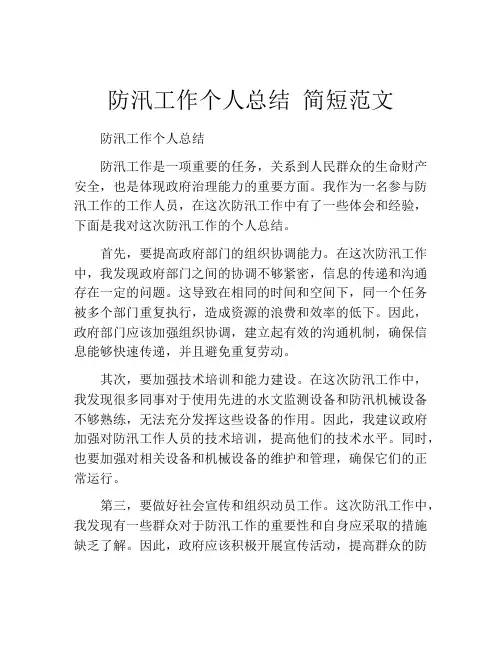 防汛工作个人总结 简短范文

防汛工作个人总结

防汛工作是一项重要的任务，关系到人民群众的生命财产安全，也是体现政府治理能力的重要方面。我作为一名参与防汛工作的工作人员，在这次防汛工作中有了一些体会和经验，下面是我对这次防汛工作的个人总结。

首先，要提高政府部门的组织协调能力。在这次防汛工作中，我发现政府部门之间的协调不够紧密，信息的传递和沟通存在一定的问题。这导致在相同的时间和空间下，同一个任务被多个部门重复执行，造成资源的浪费和效率的低下。因此，政府部门应该加强组织协调，建立起有效的沟通机制，确保信息能够快速传递，并且避免重复劳动。

其次，要加强技术培训和能力建设。在这次防汛工作中，我发现很多同事对于使用先进的水文监测设备和防汛机械设备不够熟练，无法充分发挥这些设备的作用。因此，我建议政府加强对防汛工作人员的技术培训，提高他们的技术水平。同时，也要加强对相关设备和机械设备的维护和管理，确保它们的正常运行。

第三，要做好社会宣传和组织动员工作。这次防汛工作中，我发现有一些群众对于防汛工作的重要性和自身应采取的措施缺乏了解。因此，政府应该积极开展宣传活动，提高群众的防